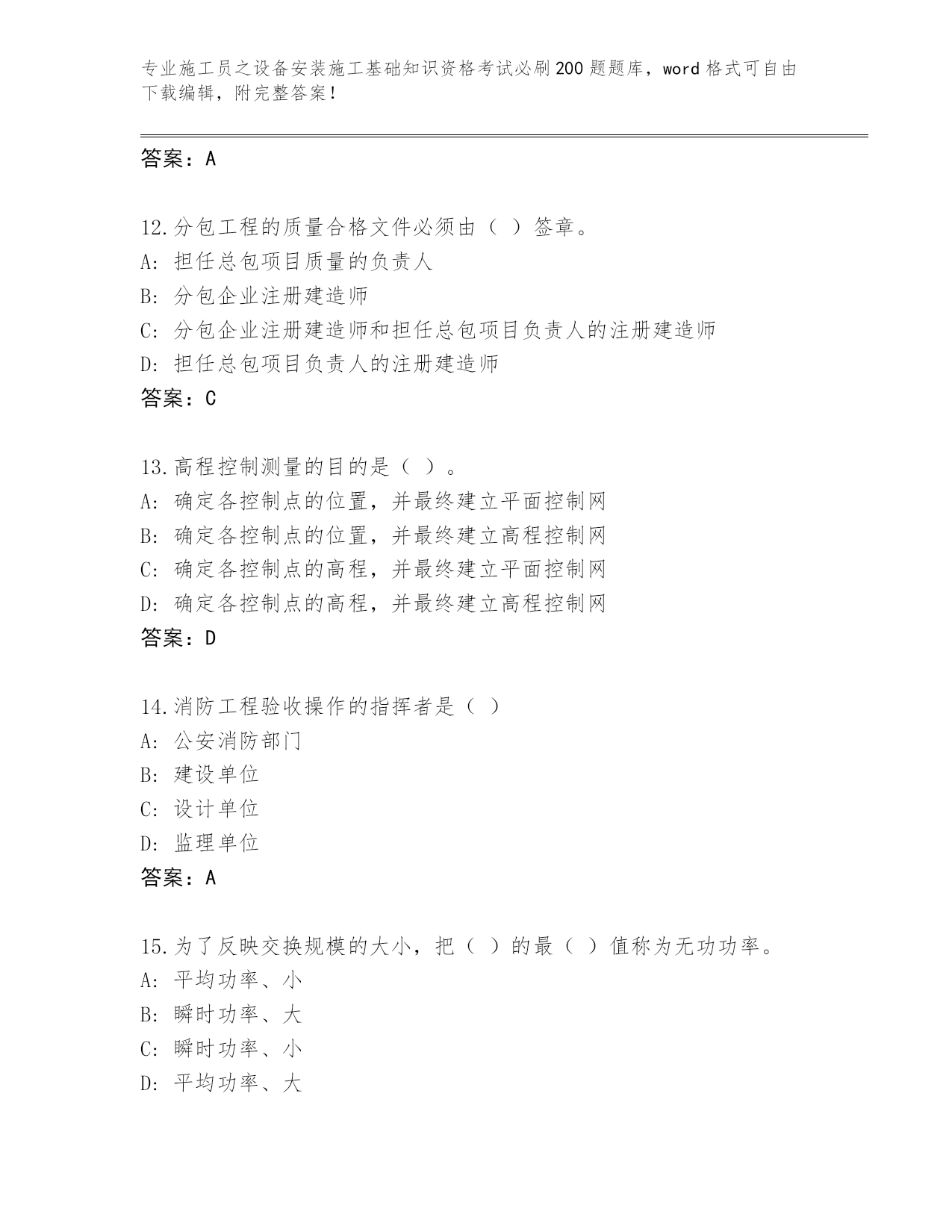 专业施工员之设备安装施工基础知识资格考试必刷200题题库，word格式可自由下载编辑，附完整答案！

答案：A

12.分包工程的质量合格文件必须由（ ）签章。
A: 担任总包项目质量的负责人
B: 分包企业注册建造师
C: 分包企业注册建造师和担任总包项目负责人的注册建造师
D: 担任总包项目负责人的注册建造师
答案：C

13.高程控制测量的目的是（ ）。
A: 确定各控制点的位置，并最终建立平面控制网
B: 确定各控制点的位置，并最终建立高程控制网
C: 确定各控制点的高程，并最终建立平面控制网
D: 确定各控制点的高程，并最终建立高程控制网
答案：D

14.消防工程验收操作的指挥者是（ ）
A: 公安消防部门
B: 建设单位
C: 设计单位
D: 监理单位
答案：A

15.为了反映交换规模的大小，把（ ）的最（ ）值称为无功功率。
A: 平均功率、小
B: 瞬时功率、大
C: 瞬时功率、小
D: 平均功率、大